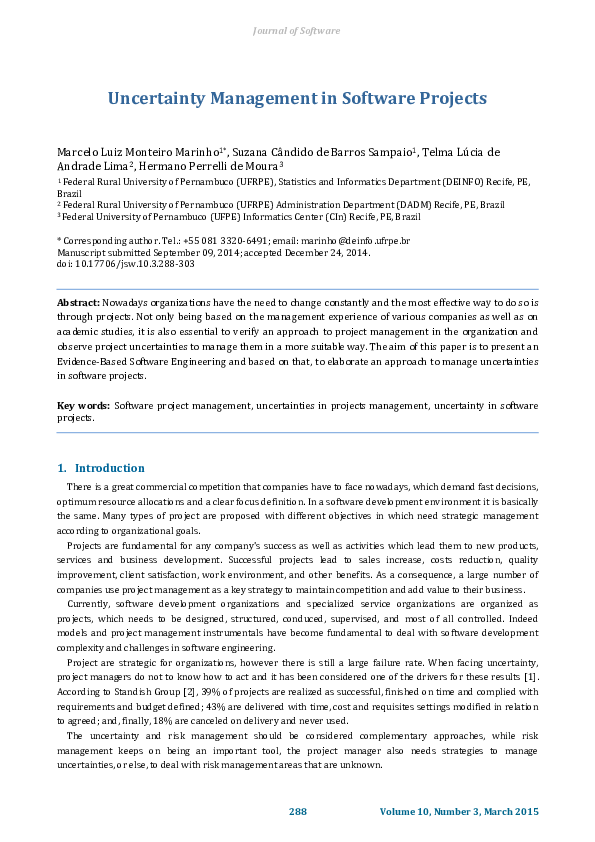 Journal of Software

Uncertainty Management in Software Projects

Marcelo Luiz Monteiro Marinho$^{1*}$, Suzana Cândido de Barros Sampaio$^{1}$, Telma Lúcia de Andrade Lima$^{2}$, Hermano Perrelli de Moura$^{3}$
$^{1}$ Federal Rural University of Pernambuco (UFRPE), Statistics and Informatics Department (DEINFO) Recife, PE, Brazil
$^{2}$ Federal Rural University of Pernambuco (UFRPE) Administration Department (DADM) Recife, PE, Brazil
$^{3}$ Federal University of Pernambuco (UFPE) Informatics Center (CIn) Recife, PE, Brazil

* Corresponding author. Tel.: +55 081 3320-6491; email: marinho@deinfo.ufrpe.br
Manuscript submitted September 09, 2014; accepted December 24, 2014.
doi: 10.17706/jsw.10.3.288-303

Abstract: Nowadays organizations have the need to change constantly and the most effective way to do so is through projects. Not only being based on the management experience of various companies as well as on academic studies, it is also essential to verify an approach to project management in the organization and observe project uncertainties to manage them in a more suitable way. The aim of this paper is to present an Evidence-Based Software Engineering and based on that, to elaborate an approach to manage uncertainties in software projects.

Key words: Software project management, uncertainties in projects management, uncertainty in software projects.

1. Introduction

There is a great commercial competition that companies have to face nowadays, which demand fast decisions, optimum resource allocations and a clear focus definition. In a software development environment it is basically the same. Many types of project are proposed with different objectives in which need strategic management according to organizational goals.

Projects are fundamental for any company's success as well as activities which lead them to new products, services and business development. Successful projects lead to sales increase, costs reduction, quality improvement, client satisfaction, work environment, and other benefits. As a consequence, a large number of companies use project management as a key strategy to maintain competition and add value to their business.

Currently, software development organizations and specialized service organizations are organized as projects, which needs to be designed, structured, conduced, supervised, and most of all controlled. Indeed models and project management instrumentals have become fundamental to deal with software development complexity and challenges in software engineering.

Project are strategic for organizations, however there is still a large failure rate. When facing uncertainty, project managers do not to know how to act and it has been considered one of the drivers for these results [1]. According to Standish Group [2], 39% of projects are realized as successful, finished on time and complied with requirements and budget defined; 43% are delivered with time, cost and requisites settings modified in relation to agreed; and, finally, 18% are canceled on delivery and never used.

The uncertainty and risk management should be considered complementary approaches, while risk management keeps on being an important tool, the project manager also needs strategies to manage uncertainties, or else, to deal with risk management areas that are unknown.

288 Volume 10, Number 3, March 2015